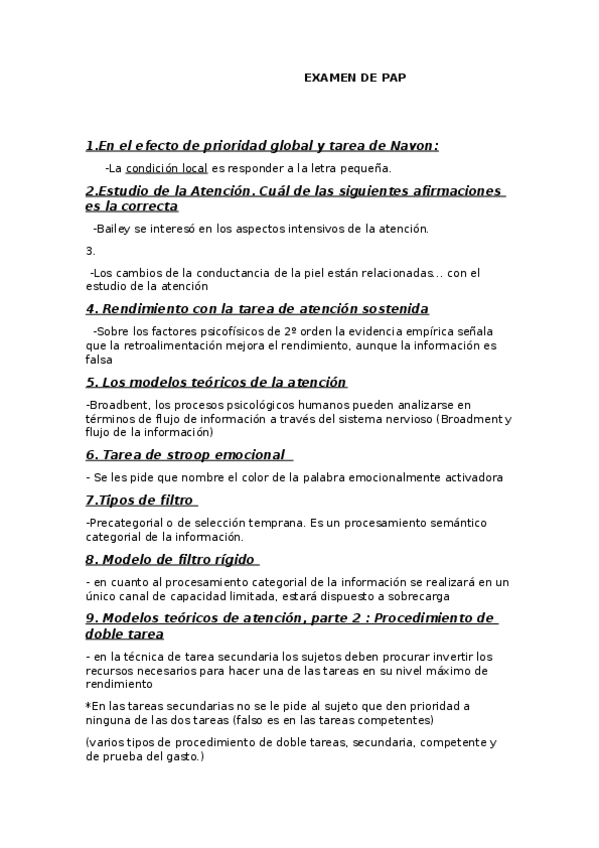 EXAMEN DE PAP

1.En el efecto de prioridad global y tarea de Navon:

-La condición local es responder a la letra pequeña.

2.Estudio de la Atención. Cuál de las siguientes afirmaciones es la correcta

-Bailey se interesó en los aspectos intensivos de la atención.

3.

-Los cambios de la conductancia de la piel están relacionadas... con el estudio de la atención

4. Rendimiento con la tarea de atención sostenida

-Sobre los factores psicofísicos de 2º orden la evidencia empírica señala que la retroalimentación mejora el rendimiento, aunque la información es falsa

5. Los modelos teóricos de la atención

-Broadbent, los procesos psicológicos humanos pueden analizarse en términos de flujo de información a través del sistema nervioso (Broadment y flujo de la información)

6. Tarea de stroop emocional

- Se les pide que nombre el color de la palabra emocionalmente activadora

7.Tipos de filtro

-Precategorial o de selección temprana. Es un procesamiento semántico categorial de la información.

8. Modelo de filtro rígido

- en cuanto al procesamiento categorial de la información se realizará en un único canal de capacidad limitada, estará dispuesto a sobrecarga

9. Modelos teóricos de atención, parte 2 : Procedimiento de doble tarea

- en la técnica de tarea secundaria los sujetos deben procurar invertir los recursos necesarios para hacer una de las tareas en su nivel máximo de rendimiento

*En las tareas secundarias no se le pide al sujeto que den prioridad a ninguna de las dos tareas (falso es en las tareas competentes)

(varios tipos de procedimiento de doble tareas, secundaria, competente y de prueba del gasto.)